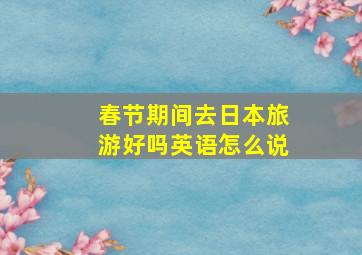 春节期间去日本旅游好吗英语怎么说